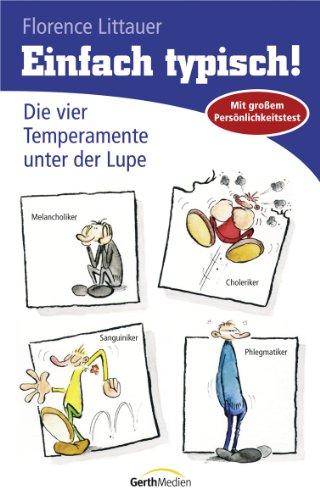 Florence Littauer

Einfach typisch!

Die vier Temperamente unter der Lupe

Mit großem Persönlichkeitstest

Melancholiker

Choleriker

Sanguiniker

Phlegmatiker

GerthMedien